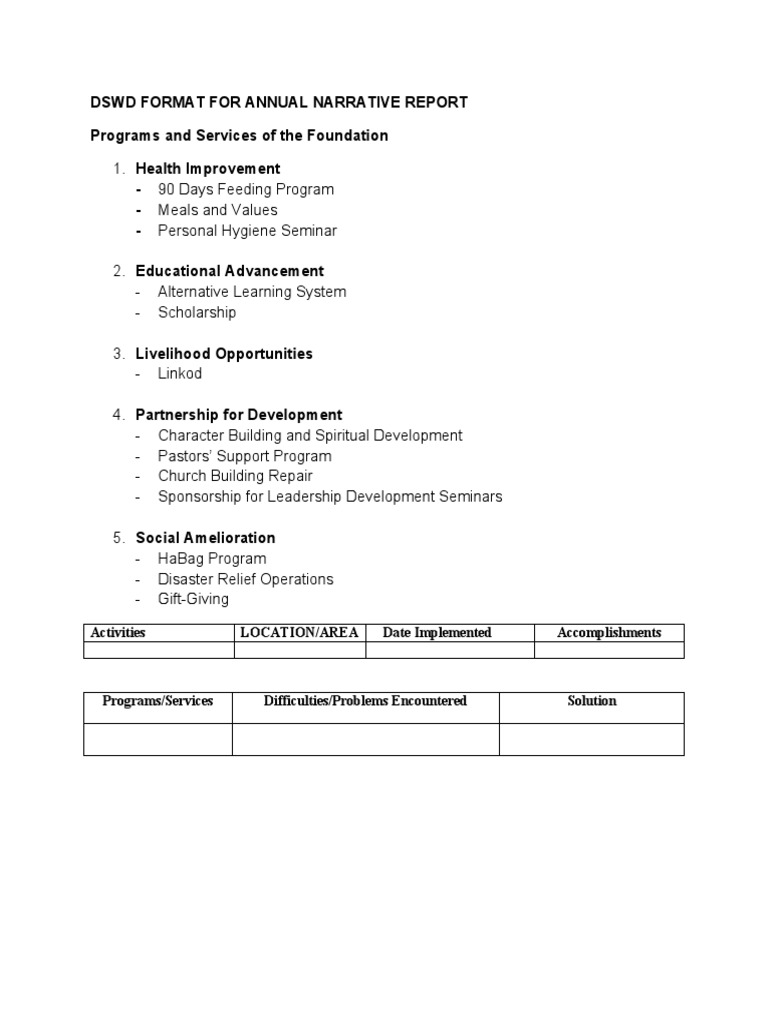 DSWD FORMAT FOR ANNUAL NARRATIVE REPORT

Programs and Services of the Foundation

1. Health Improvement
- 90 Days Feeding Program
- Meals and Values
- Personal Hygiene Seminar

2. Educational Advancement
- Alternative Learning System
- Scholarship

3. Livelihood Opportunities
- Linkod

4. Partnership for Development
- Character Building and Spiritual Development
- Pastors' Support Program
- Church Building Repair
- Sponsorship for Leadership Development Seminars

5. Social Amelioration
- HaBag Program
- Disaster Relief Operations
- Gift-Giving

| Activities | LOCATION/AREA | Date Implemented | Accomplishments |
|---|---|---|---|
| | | | |

| Programs/Services | Difficulties/Problems Encountered | Solution |
|---|---|---|
| | | |